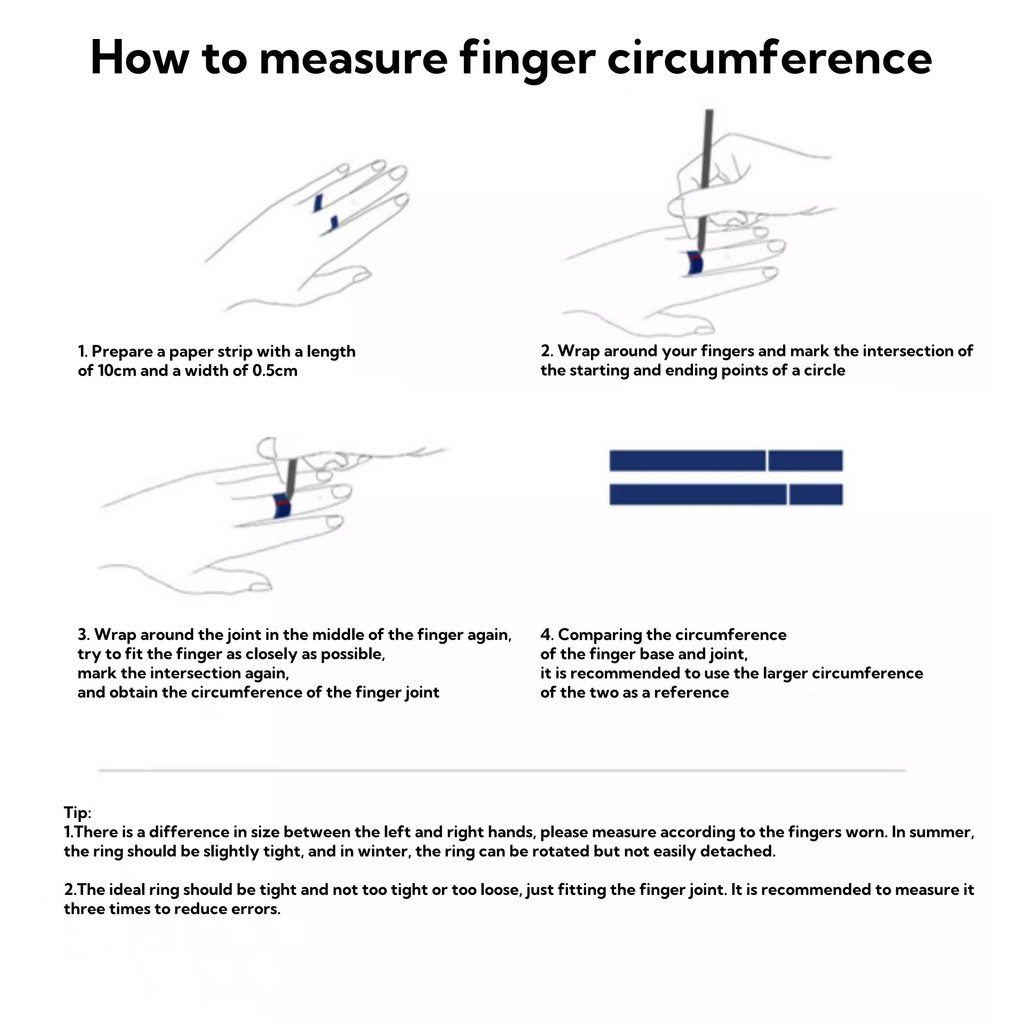 How to measure finger circumference

1. Prepare a paper strip with a length of 10cm and a width of 0.5cm

2. Wrap around your fingers and mark the intersection of the starting and ending points of a circle

3. Wrap around the joint in the middle of the finger again, try to fit the finger as closely as possible, mark the intersection again, and obtain the circumference of the finger joint

4. Comparing the circumference of the finger base and joint, it is recommended to use the larger circumference of the two as a reference

Tip:
1.There is a difference in size between the left and right hands, please measure according to the fingers worn. In summer, the ring should be slightly tight, and in winter, the ring can be rotated but not easily detached.

2.The ideal ring should be tight and not too tight or too loose, just fitting the finger joint. It is recommended to measure it three times to reduce errors.